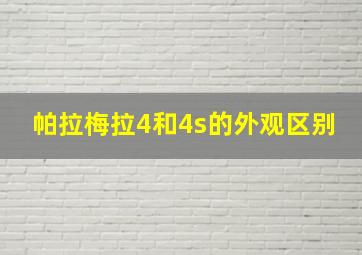 帕拉梅拉4和4s的外观区别